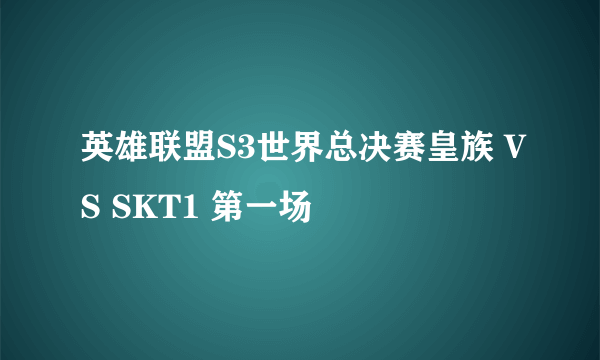 英雄联盟S3世界总决赛皇族 VS SKT1 第一场